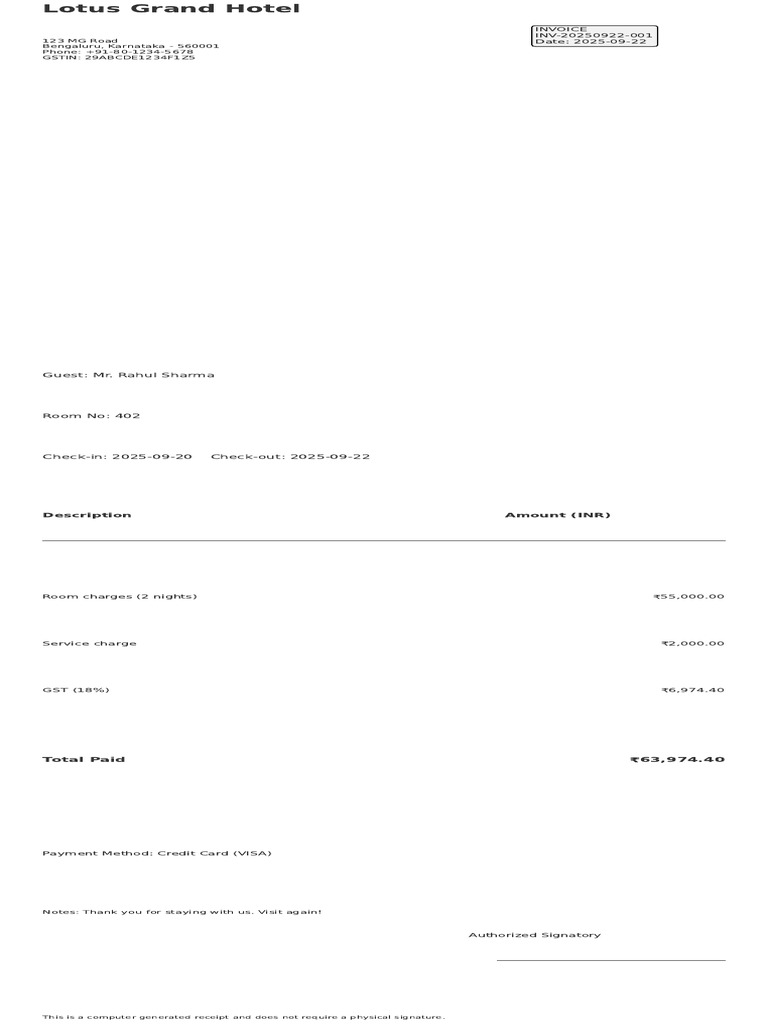 Lotus Grand Hotel

123 MG Road
Bengaluru, Karnataka - 560001
Phone: +91-80-1234-5678
GSTIN: 29ABCDE1234F1Z5

INVOICE
INV-20250922-001
Date: 2025-09-22

Guest: Mr. Rahul Sharma

Room No: 402

Check-in: 2025-09-20 Check-out: 2025-09-22

| Description | Amount (INR) |
|---|---|
| Room charges (2 nights) | ₹55,000.00 |
| Service charge | ₹2,000.00 |
| GST (18%) | ₹6,974.40 |
| Total Paid | ₹63,974.40 |

Payment Method: Credit Card (VISA)

Notes: Thank you for staying with us. Visit again!

Authorized Signatory

This is a computer generated receipt and does not require a physical signature.